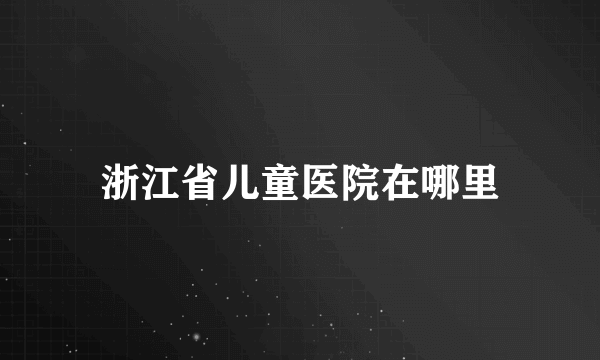 浙江省儿童医院在哪里